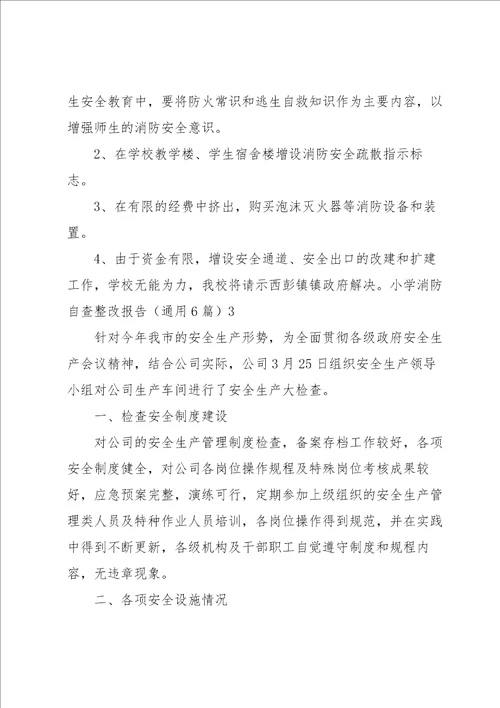 生安全教育中，要将防火常识和逃生自救知识作为主要内容，以增强师生的消防安全意识。

2、在学校教学楼、学生宿舍楼增设消防安全疏散指示标志。

3、在有限的经费中挤出，购买泡沫灭火器等消防设备和装置。

4、由于资金有限，增设安全通道、安全出口的改建和扩建工作，学校无能为力，我校将请示西彭镇镇政府解决。小学消防自查整改报告（通用6篇）3

针对今年我市的安全生产形势，为全面贯彻各级政府安全生产会议精神，结合公司实际，公司3月25日组织安全生产领导小组对公司生产车间进行了安全生产大检查。

一、检查安全制度建设

对公司的安全生产管理制度检查，备案存档工作较好，各项安全制度健全，对公司各岗位操作规程及特殊岗位考核成果较好，应急预案完整，演练可行，定期参加上级组织的安全生产管理类人员及特种作业人员培训，各岗位操作得到规范，并在实践中得到不断更新，各级机构及干部职工自觉遵守制度和规程内容，无违章现象。

二、各项安全设施情况